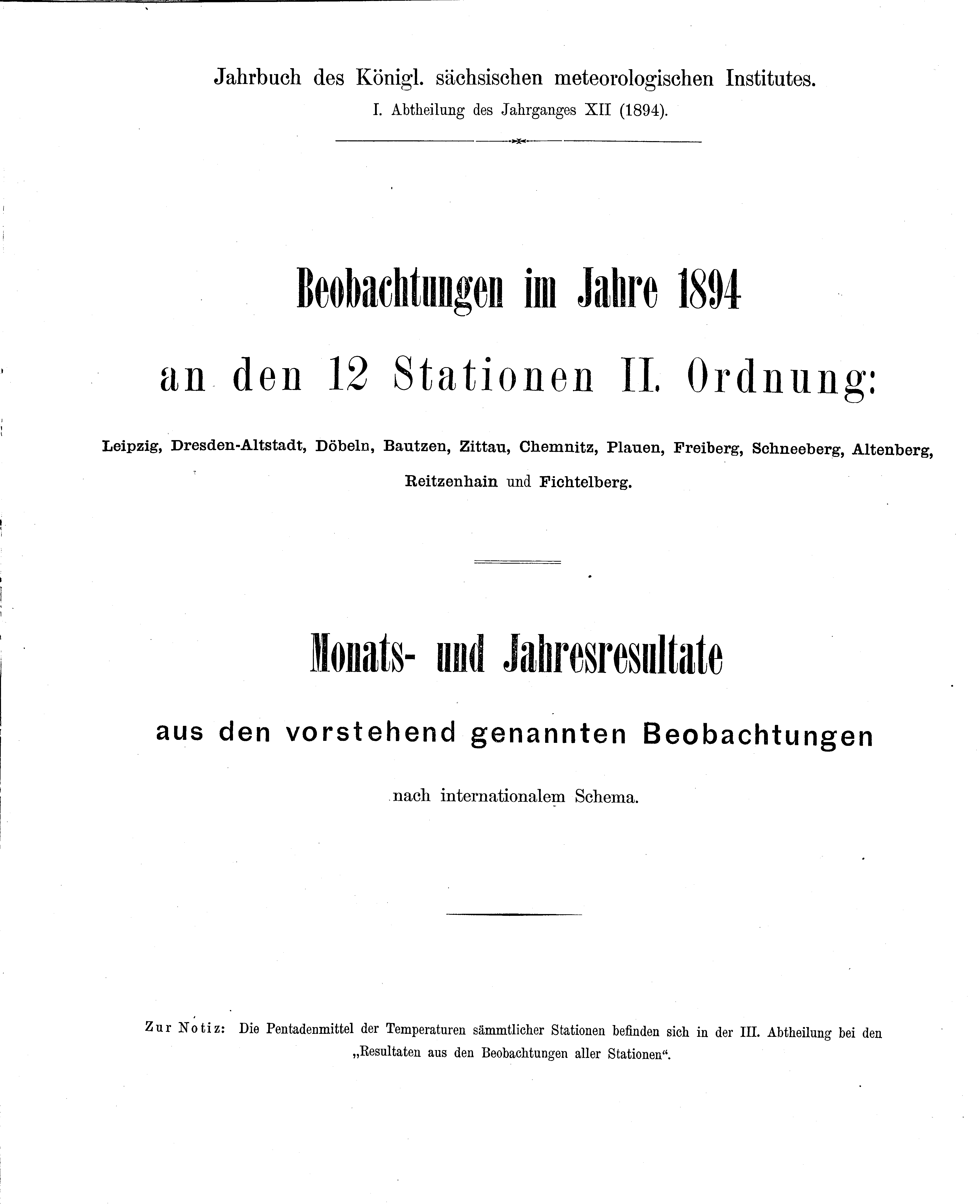 Jahrbuch des Königl. sächsischen meteorologischen Institutes.
I. Abtheilung des Jahrganges XII (1894).

Beobachtungen im Jahre 1894
an den 12 Stationen II. Ordnung:

Leipzig, Dresden-Altstadt, Döbeln, Bautzen, Zittau, Chemnitz, Plauen, Freiberg, Schneeberg, Altenberg, Reitzenhain und Fichtelberg.

Monats- und Jahresresultate
aus den vorstehend genannten Beobachtungen
nach internationalem Schema.

Zur Notiz: Die Pentadenmittel der Temperaturen sämmtlicher Stationen befinden sich in der III. Abtheilung bei den „Resultaten aus den Beobachtungen aller Stationen“.